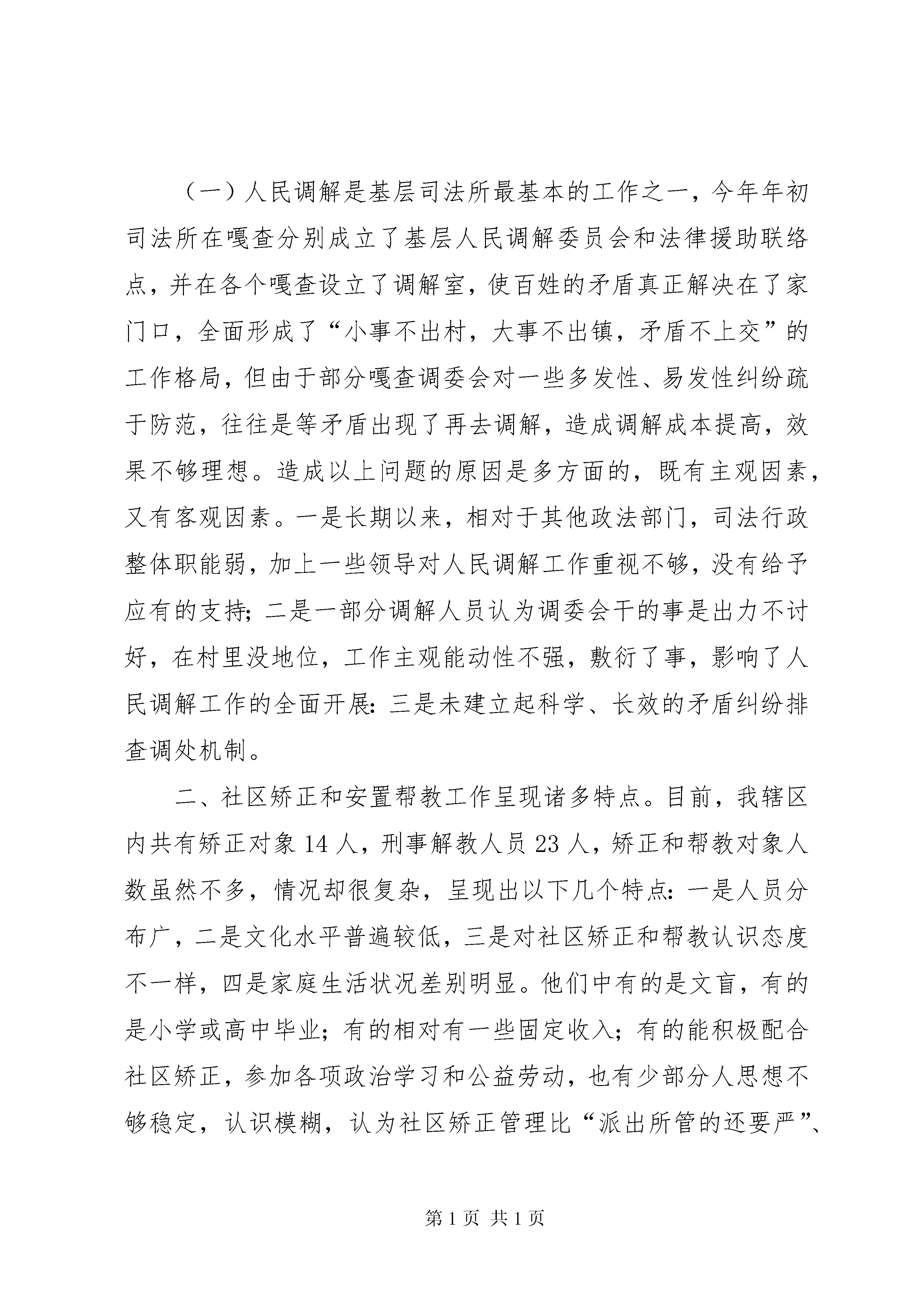 （一）人民调解是基层司法所最基本的工作之一，今年年初司法所在嘎查分别成立了基层人民调解委员会和法律援助联络点，并在各个嘎查设立了调解室，使百姓的矛盾真正解决在了家门口，全面形成了“小事不出村，大事不出镇，矛盾不上交”的工作格局，但由于部分嘎查调委会对一些多发性、易发性纠纷疏于防范，往往是等矛盾出现了再去调解，造成调解成本提高，效果不够理想。造成以上问题的原因是多方面的，既有主观因素，又有客观因素。一是长期以来，相对于其他政法部门，司法行政整体职能弱，加上一些领导对人民调解工作重视不够，没有给予应有的支持；二是一部分调解人员认为调委会干的事是出力不讨好，在村里没地位，工作主观能动性不强，敷衍了事，影响了人民调解工作的全面开展：三是未建立起科学、长效的矛盾纠纷排查调处机制。

二、社区矫正和安置帮教工作呈现诸多特点。目前，我辖区内共有矫正对象 14 人，刑事解教人员 23 人，矫正和帮教对象人数虽然不多，情况却很复杂，呈现出以下几个特点：一是人员分布广，二是文化水平普遍较低，三是对社区矫正和帮教认识态度不一样，四是家庭生活状况差别明显。他们中有的是文盲，有的是小学或高中毕业；有的相对有一些固定收入；有的能积极配合社区矫正，参加各项政治学习和公益劳动，也有少部分人思想不够稳定，认识模糊，认为社区矫正管理比“派出所管的还要严”、

第 1 页 共 1 页